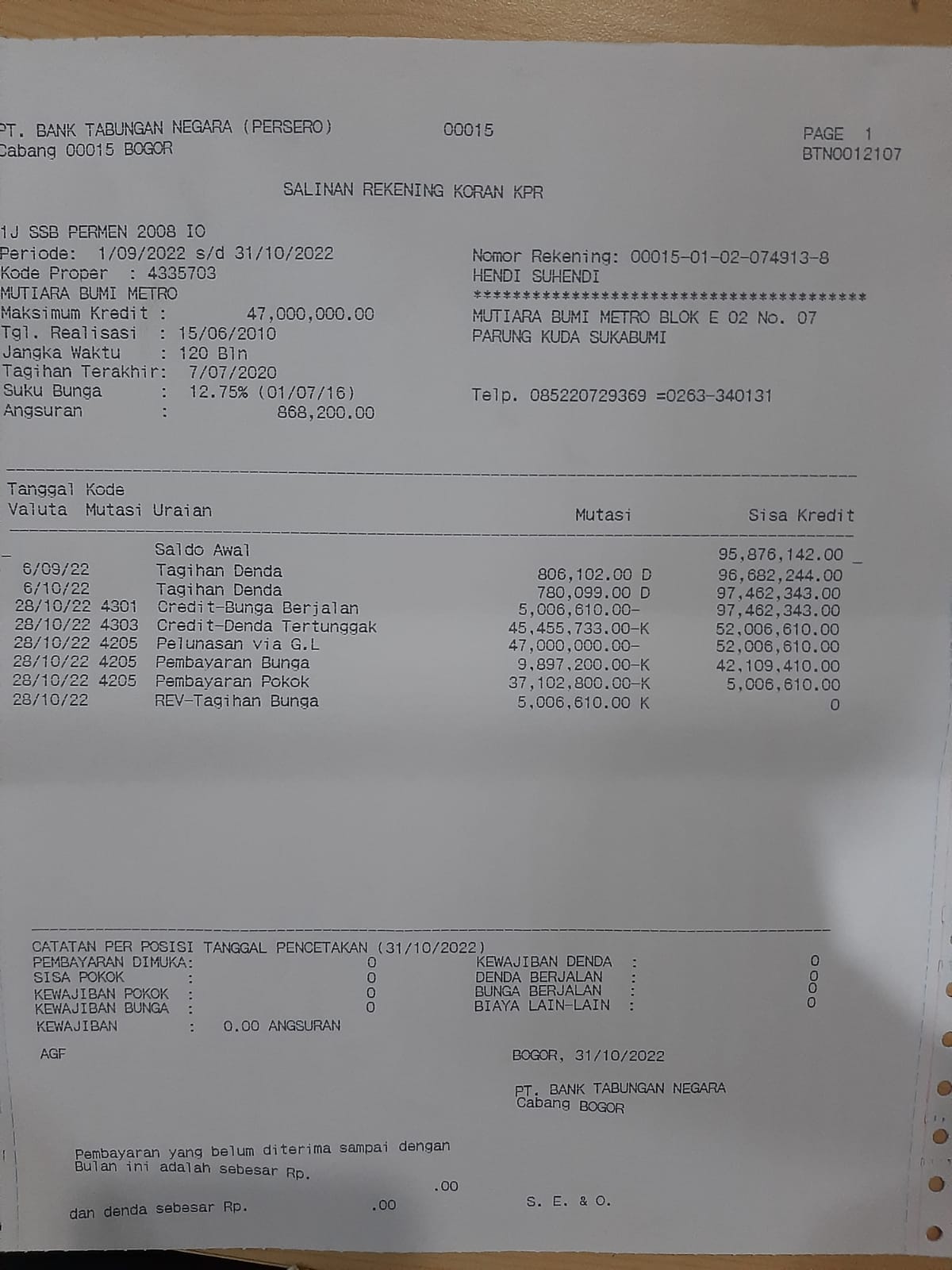 PT. BANK TABUNGAN NEGARA (PERSERO) 00015 PAGE 1
Cabang 00015 BOGOR BTN0012107

SALINAN REKENING KORAN KPR

1J SSB PERMEN 2008 IO
Periode: 1/09/2022 s/d 31/10/2022
Kode Proper : 4335703
MUTIARA BUMI METRO
Maksimum Kredit : 47,000,000.00
Tgl. Realisasi : 15/06/2010
Jangka Waktu : 120 Bln
Tagihan Terakhir: 7/07/2020
Suku Bunga : 12.75% (01/07/16)
Angsuran : 868,200.00

Nomor Rekening: 00015-01-02-074913-8
HENDI SUHENDI
****************************************
MUTIARA BUMI METRO BLOK E 02 No. 07
PARUNG KUDA SUKABUMI

Telp. 085220729369 =0263-340131

| Tanggal Valuta | Kode Mutasi | Uraian | Mutasi | Sisa Kredit |
|---|---|---|---|---|
| | | Saldo Awal | | 95,876,142.00 |
| 6/09/22 | | Tagihan Denda | 806,102.00 D | 96,682,244.00 |
| 6/10/22 | | Tagihan Denda | 780,099.00 D | 97,462,343.00 |
| 28/10/22 | 4301 | Credit-Bunga Berjalan | 5,006,610.00- | 97,462,343.00 |
| 28/10/22 | 4303 | Credit-Denda Tertunggak | 45,455,733.00-K | 52,006,610.00 |
| 28/10/22 | 4205 | Pelunasan via G.L | 47,000,000.00- | 52,006,610.00 |
| 28/10/22 | 4205 | Pembayaran Bunga | 9,897,200.00-K | 42,109,410.00 |
| 28/10/22 | 4205 | Pembayaran Pokok | 37,102,800.00-K | 5,006,610.00 |
| 28/10/22 | | REV-Tagihan Bunga | 5,006,610.00 K | 0 |

CATATAN PER POSISI TANGGAL PENCETAKAN (31/10/2022)
PEMBAYARAN DIMUKA: 0
SISA POKOK : 0
KEWAJIBAN POKOK : 0
KEWAJIBAN BUNGA : 0
KEWAJIBAN : 0.00 ANGSURAN

KEWAJIBAN DENDA : 0
DENDA BERJALAN : 0
BUNGA BERJALAN : 0
BIAYA LAIN-LAIN : 0

AGF

BOGOR, 31/10/2022

PT. BANK TABUNGAN NEGARA
Cabang BOGOR

Pembayaran yang belum diterima sampai dengan Bulan ini adalah sebesar Rp. .00

dan denda sebesar Rp. .00

S. E. & O.